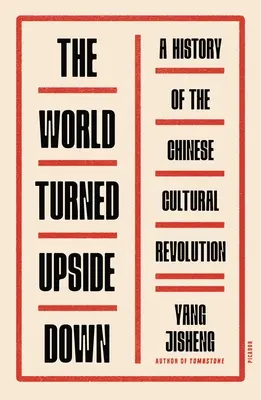 THE

WORLD

TURNED

UPSIDE

DOWN

A HISTORY

OF THE

CHINESE

CULTURAL

REVOLUTION

YANG
JISHENG

AUTHOR OF TOMBSTONE

PICADOR